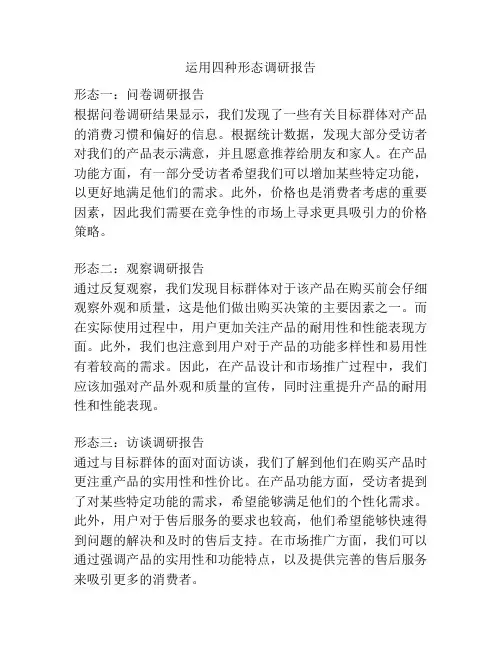 运用四种形态调研报告

形态一：问卷调研报告
根据问卷调研结果显示，我们发现了一些有关目标群体对产品的消费习惯和偏好的信息。根据统计数据，发现大部分受访者对我们的产品表示满意，并且愿意推荐给朋友和家人。在产品功能方面，有一部分受访者希望我们可以增加某些特定功能，以更好地满足他们的需求。此外，价格也是消费者考虑的重要因素，因此我们需要在竞争性的市场上寻求更具吸引力的价格策略。

形态二：观察调研报告
通过反复观察，我们发现目标群体对于该产品在购买前会仔细观察外观和质量，这是他们做出购买决策的主要因素之一。而在实际使用过程中，用户更加关注产品的耐用性和性能表现方面。此外，我们也注意到用户对于产品的功能多样性和易用性有着较高的需求。因此，在产品设计和市场推广过程中，我们应该加强对产品外观和质量的宣传，同时注重提升产品的耐用性和性能表现。

形态三：访谈调研报告
通过与目标群体的面对面访谈，我们了解到他们在购买产品时更注重产品的实用性和性价比。在产品功能方面，受访者提到了对某些特定功能的需求，希望能够满足他们的个性化需求。此外，用户对于售后服务的要求也较高，他们希望能够快速得到问题的解决和及时的售后支持。在市场推广方面，我们可以通过强调产品的实用性和功能特点，以及提供完善的售后服务来吸引更多的消费者。